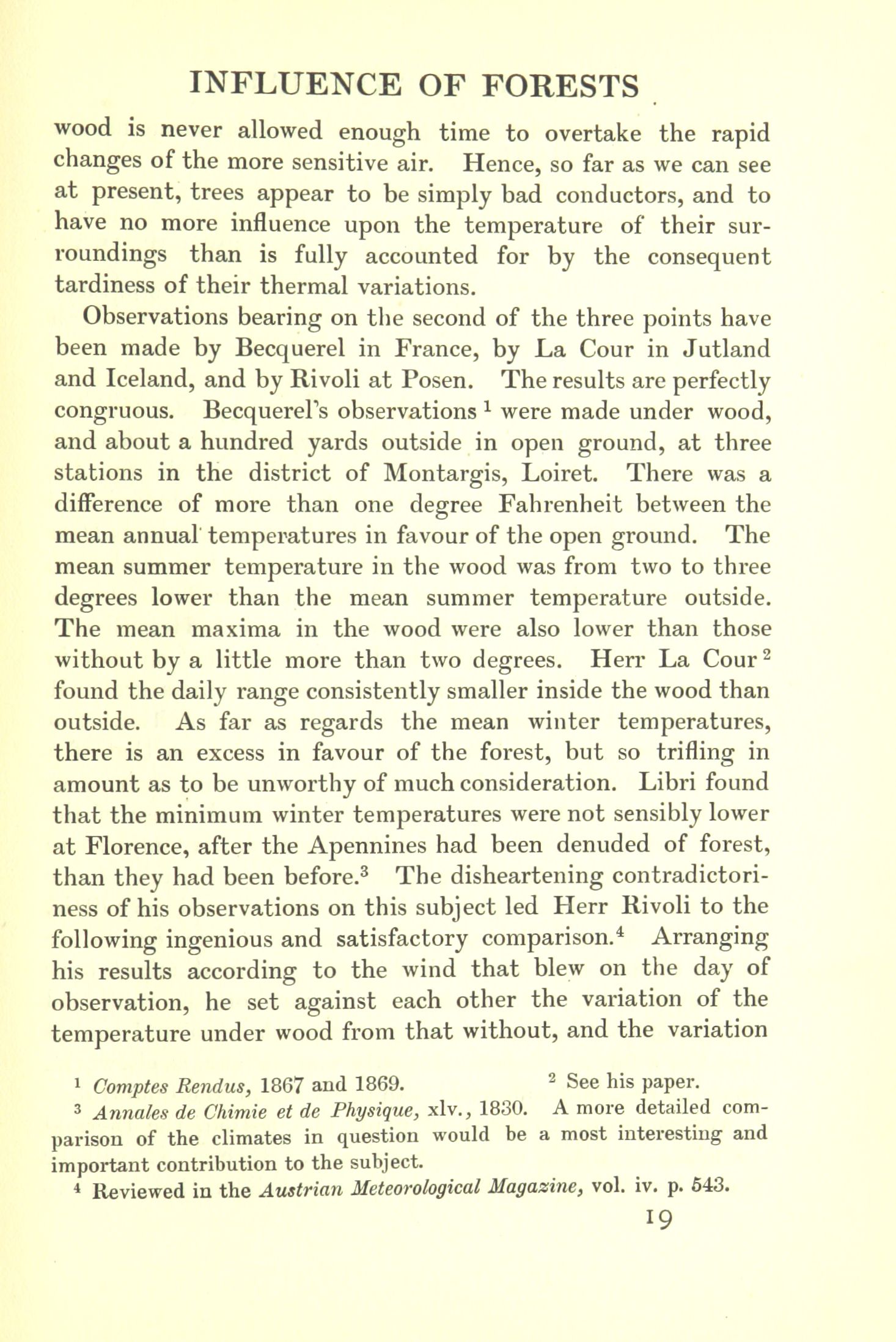 INFLUENCE OF FORESTS

wood is never allowed enough time to overtake the rapid changes of the more sensitive air. Hence, so far as we can see at present, trees appear to be simply bad conductors, and to have no more influence upon the temperature of their surroundings than is fully accounted for by the consequent tardiness of their thermal variations.

Observations bearing on the second of the three points have been made by Becquerel in France, by La Cour in Jutland and Iceland, and by Rivoli at Posen. The results are perfectly congruous. Becquerel's observations $^1$ were made under wood, and about a hundred yards outside in open ground, at three stations in the district of Montargis, Loiret. There was a difference of more than one degree Fahrenheit between the mean annual temperatures in favour of the open ground. The mean summer temperature in the wood was from two to three degrees lower than the mean summer temperature outside. The mean maxima in the wood were also lower than those without by a little more than two degrees. Herr La Cour $^2$ found the daily range consistently smaller inside the wood than outside. As far as regards the mean winter temperatures, there is an excess in favour of the forest, but so trifling in amount as to be unworthy of much consideration. Libri found that the minimum winter temperatures were not sensibly lower at Florence, after the Apennines had been denuded of forest, than they had been before.$^3$ The disheartening contradictoriness of his observations on this subject led Herr Rivoli to the following ingenious and satisfactory comparison.$^4$ Arranging his results according to the wind that blew on the day of observation, he set against each other the variation of the temperature under wood from that without, and the variation

$^1$ Comptes Rendus, 1867 and 1869. $^2$ See his paper.
$^3$ Annales de Chimie et de Physique, xlv., 1830. A more detailed comparison of the climates in question would be a most interesting and important contribution to the subject.
$^4$ Reviewed in the Austrian Meteorological Magazine, vol. iv. p. 543.

19